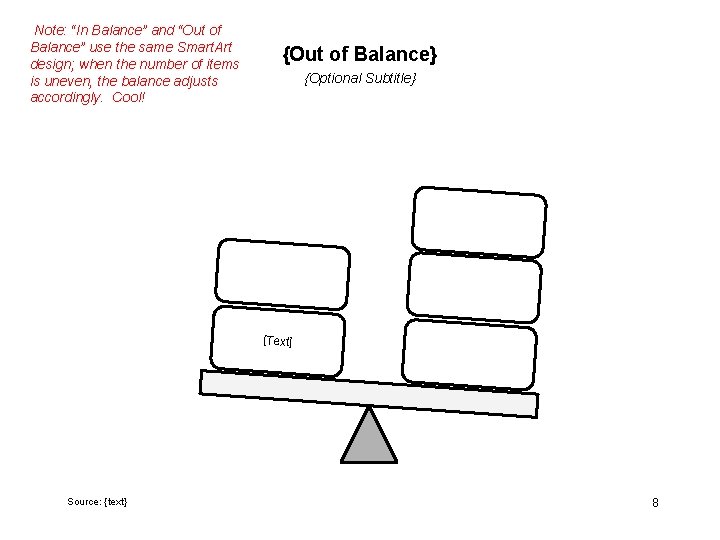 Note: "In Balance" and "Out of Balance" use the same SmartArt design; when the number of items is uneven, the balance adjusts accordingly. Cool!

{Out of Balance}

{Optional Subtitle}

[Text]

Source: {text}

8